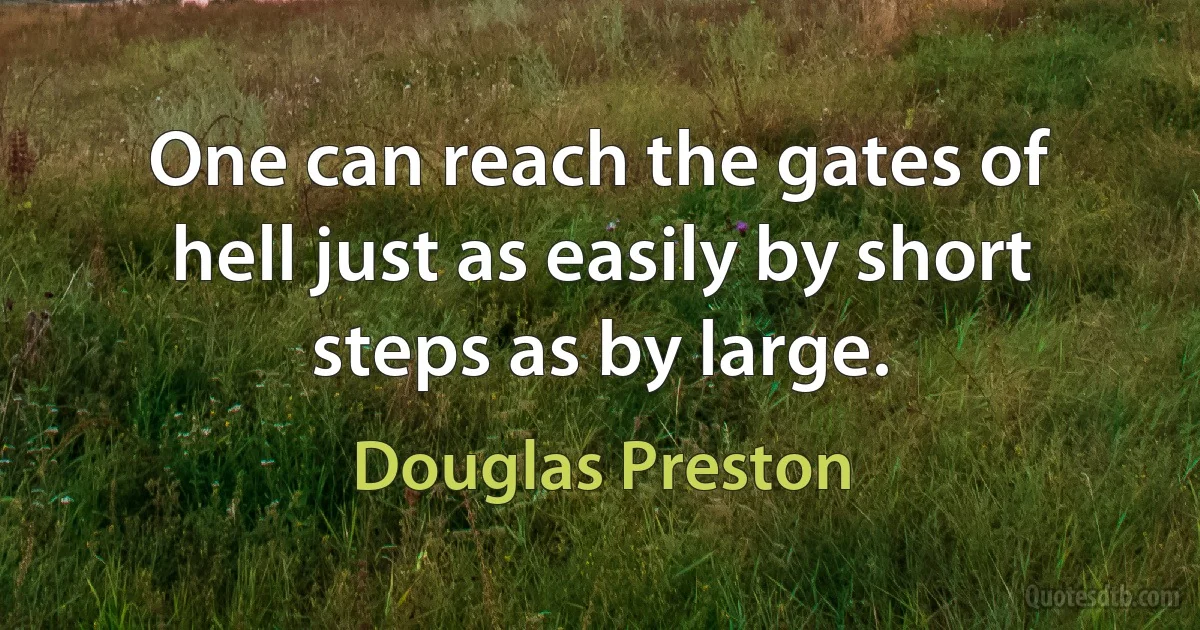 One can reach the gates of hell just as easily by short steps as by large.

Douglas Preston

Quotesdtb.com